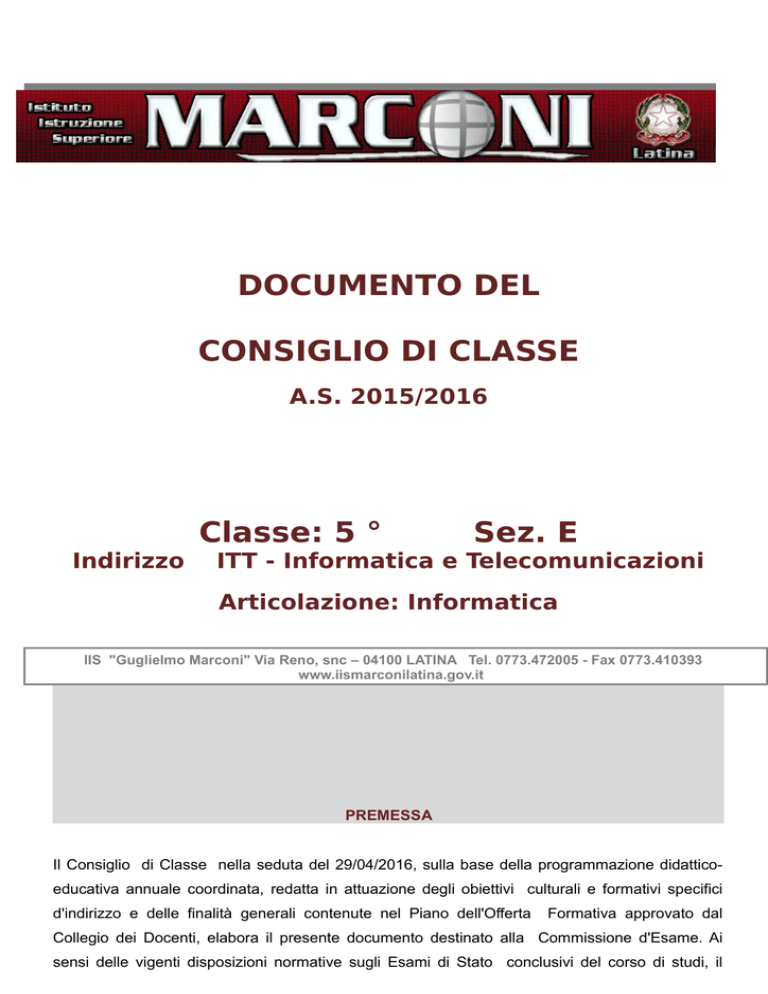 Istituto Istruzione Superiore MARCONI Latina

DOCUMENTO DEL

CONSIGLIO DI CLASSE

A.S. 2015/2016

Classe: 5 ° Sez. E

Indirizzo ITT - Informatica e Telecomunicazioni

Articolazione: Informatica

IIS "Guglielmo Marconi" Via Reno, snc – 04100 LATINA Tel. 0773.472005 - Fax 0773.410393
www.iismarconilatina.gov.it

PREMESSA

Il Consiglio di Classe nella seduta del 29/04/2016, sulla base della programmazione didattico-educativa annuale coordinata, redatta in attuazione degli obiettivi culturali e formativi specifici d'indirizzo e delle finalità generali contenute nel Piano dell'Offerta Formativa approvato dal Collegio dei Docenti, elabora il presente documento destinato alla Commissione d'Esame. Ai sensi delle vigenti disposizioni normative sugli Esami di Stato conclusivi del corso di studi, il